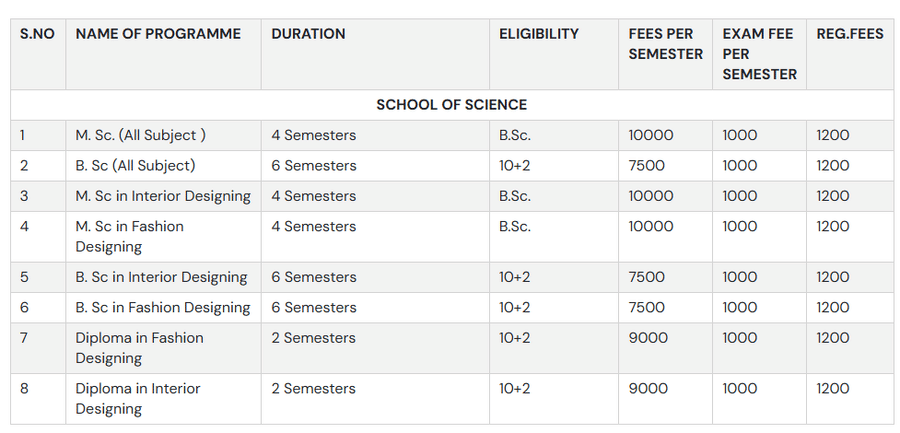 | S.NO | NAME OF PROGRAMME | DURATION | ELIGIBILITY | FEES PER SEMESTER | EXAM FEE PER SEMESTER | REG.FEES |
|---|---|---|---|---|---|---|
| SCHOOL OF SCIENCE | | | | | | |
| 1 | M. Sc. (All Subject ) | 4 Semesters | B.Sc. | 10000 | 1000 | 1200 |
| 2 | B. Sc (All Subject) | 6 Semesters | 10+2 | 7500 | 1000 | 1200 |
| 3 | M. Sc in Interior Designing | 4 Semesters | B.Sc. | 10000 | 1000 | 1200 |
| 4 | M. Sc in Fashion Designing | 4 Semesters | B.Sc. | 10000 | 1000 | 1200 |
| 5 | B. Sc in Interior Designing | 6 Semesters | 10+2 | 7500 | 1000 | 1200 |
| 6 | B. Sc in Fashion Designing | 6 Semesters | 10+2 | 7500 | 1000 | 1200 |
| 7 | Diploma in Fashion Designing | 2 Semesters | 10+2 | 9000 | 1000 | 1200 |
| 8 | Diploma in Interior Designing | 2 Semesters | 10+2 | 9000 | 1000 | 1200 |